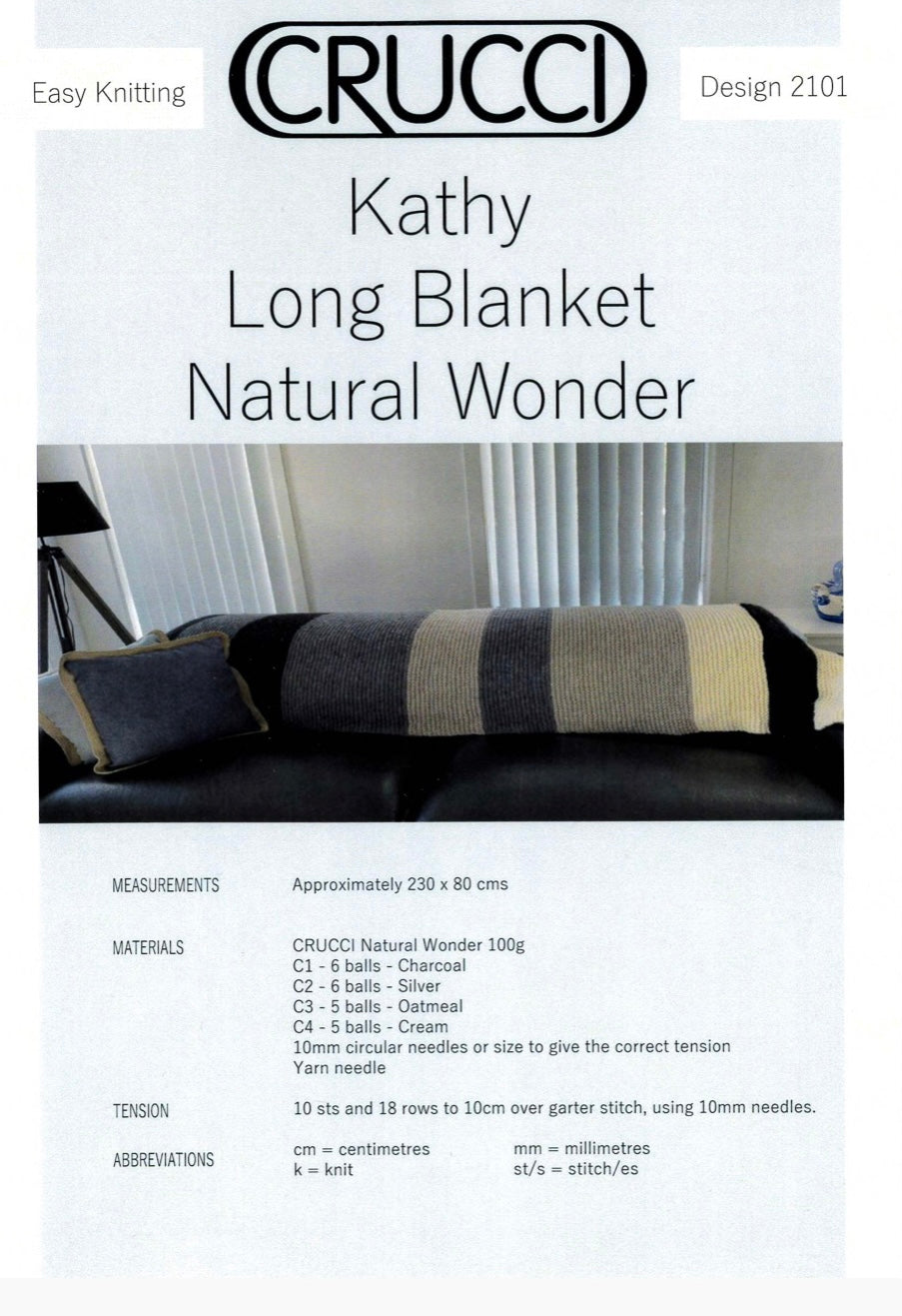 Easy Knitting

CRUCCI

Design 2101

Kathy
Long Blanket
Natural Wonder

MEASUREMENTS

Approximately 230 x 80 cms

MATERIALS

CRUCCI Natural Wonder 100g
C1 - 6 balls - Charcoal
C2 - 6 balls - Silver
C3 - 5 balls - Oatmeal
C4 - 5 balls - Cream
10mm circular needles or size to give the correct tension
Yarn needle

TENSION

10 sts and 18 rows to 10cm over garter stitch, using 10mm needles.

ABBREVIATIONS

cm = centimetres
k = knit

mm = millimetres
st/s = stitch/es